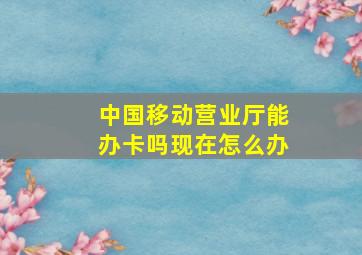 中国移动营业厅能办卡吗现在怎么办